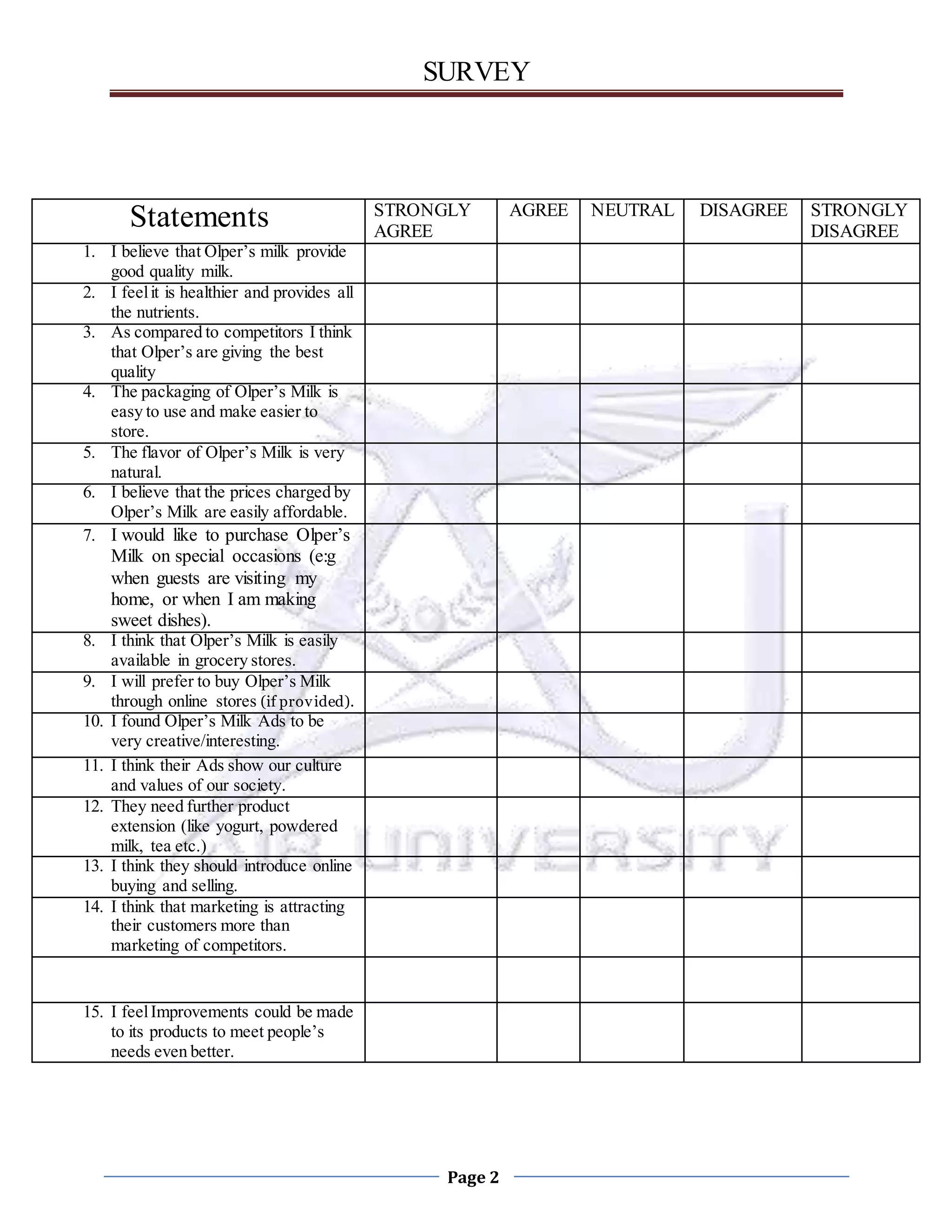 SURVEY

| Statements | STRONGLY AGREE | AGREE | NEUTRAL | DISAGREE | STRONGLY DISAGREE |
|---|---|---|---|---|---|
| 1. I believe that Olper's milk provide good quality milk. | | | | | |
| 2. I feel it is healthier and provides all the nutrients. | | | | | |
| 3. As compared to competitors I think that Olper's are giving the best quality | | | | | |
| 4. The packaging of Olper's Milk is easy to use and make easier to store. | | | | | |
| 5. The flavor of Olper's Milk is very natural. | | | | | |
| 6. I believe that the prices charged by Olper's Milk are easily affordable. | | | | | |
| 7. I would like to purchase Olper's Milk on special occasions (e:g when guests are visiting my home, or when I am making sweet dishes). | | | | | |
| 8. I think that Olper's Milk is easily available in grocery stores. | | | | | |
| 9. I will prefer to buy Olper's Milk through online stores (if provided). | | | | | |
| 10. I found Olper's Milk Ads to be very creative/interesting. | | | | | |
| 11. I think their Ads show our culture and values of our society. | | | | | |
| 12. They need further product extension (like yogurt, powdered milk, tea etc.) | | | | | |
| 13. I think they should introduce online buying and selling. | | | | | |
| 14. I think that marketing is attracting their customers more than marketing of competitors. | | | | | |
| | | | | | |
| 15. I feel Improvements could be made to its products to meet people's needs even better. | | | | | |

AIR UNIVERSITY

Page 2